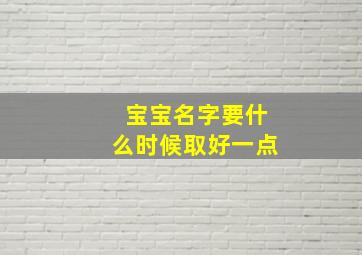 宝宝名字要什么时候取好一点